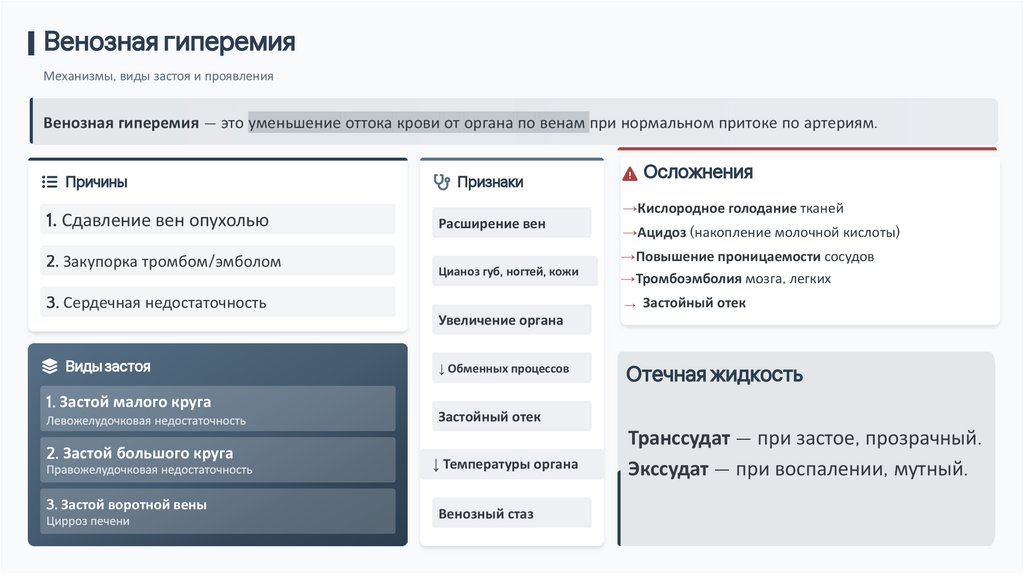 Венозная гиперемия

Механизмы, виды застоя и проявления

Венозная гиперемия — это уменьшение оттока крови от органа по венам при нормальном притоке по артериям.

Причины

1. Сдавление вен опухолью

2. Закупорка тромбом/эмболом

3. Сердечная недостаточность

Виды застоя

1. Застой малого круга
Левожелудочковая недостаточность

2. Застой большого круга
Правожелудочковая недостаточность

3. Застой воротной вены
Цирроз печени

Признаки

Расширение вен

Цианоз губ, ногтей, кожи

Увеличение органа

↓ Обменных процессов

Застойный отек

↓ Температуры органа

Венозный стаз

Осложнения

→Кислородное голодание тканей
→Ацидоз (накопление молочной кислоты)
→Повышение проницаемости сосудов
→Тромбоэмболия мозга, легких
→ Застойный отек

Отечная жидкость

Транссудат — при застое, прозрачный.
Экссудат — при воспалении, мутный.